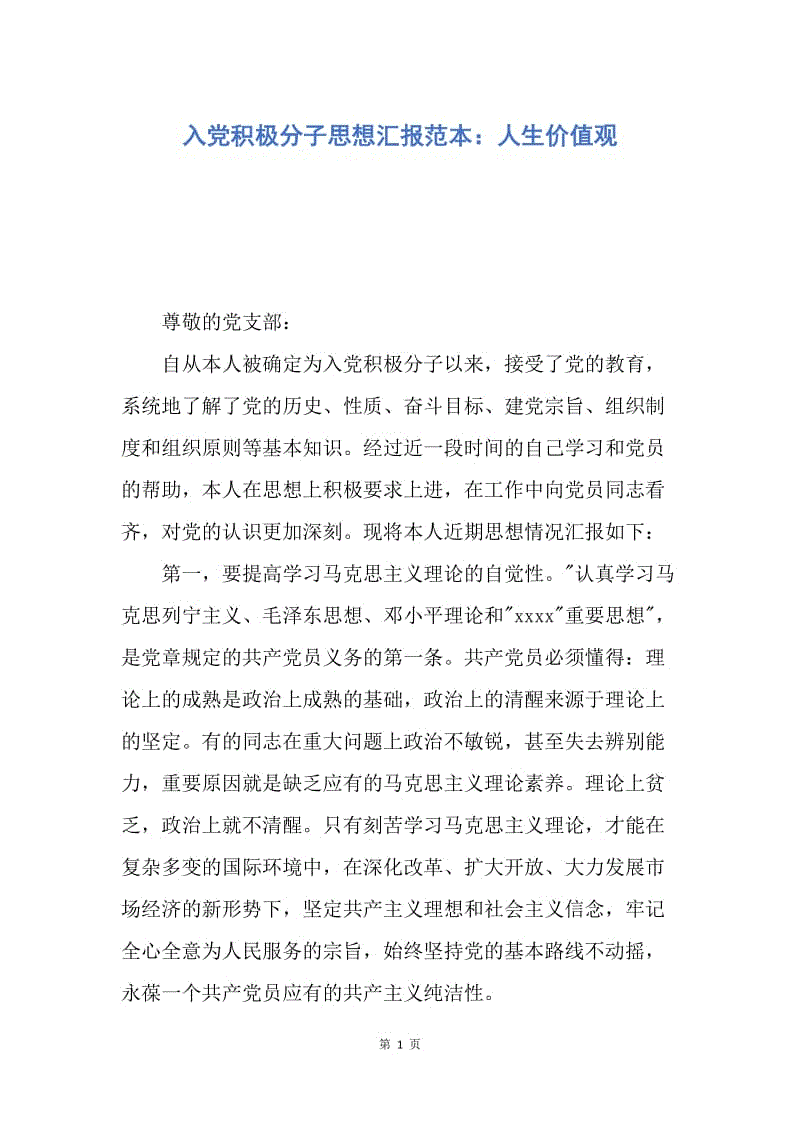 入党积极分子思想汇报范本：人生价值观

尊敬的党支部：

自从本人被确定为入党积极分子以来，接受了党的教育，系统地了解了党的历史、性质、奋斗目标、建党宗旨、组织制度和组织原则等基本知识。经过近一段时间的自己学习和党员的帮助，本人在思想上积极要求上进，在工作中向党员同志看齐，对党的认识更加深刻。现将本人近期思想情况汇报如下：

第一，要提高学习马克思主义理论的自觉性。"认真学习马克思列宁主义、毛泽东思想、邓小平理论和"xxxx"重要思想"，是党章规定的共产党员义务的第一条。共产党员必须懂得：理论上的成熟是政治上成熟的基础，政治上的清醒来源于理论上的坚定。有的同志在重大问题上政治不敏锐，甚至失去辨别能力，重要原因就是缺乏应有的马克思主义理论素养。理论上贫乏，政治上就不清醒。只有刻苦学习马克思主义理论，才能在复杂多变的国际环境中，在深化改革、扩大开放、大力发展市场经济的新形势下，坚定共产主义理想和社会主义信念，牢记全心全意为人民服务的宗旨，始终坚持党的基本路线不动摇，永葆一个共产党员应有的共产主义纯洁性。

第 1 页